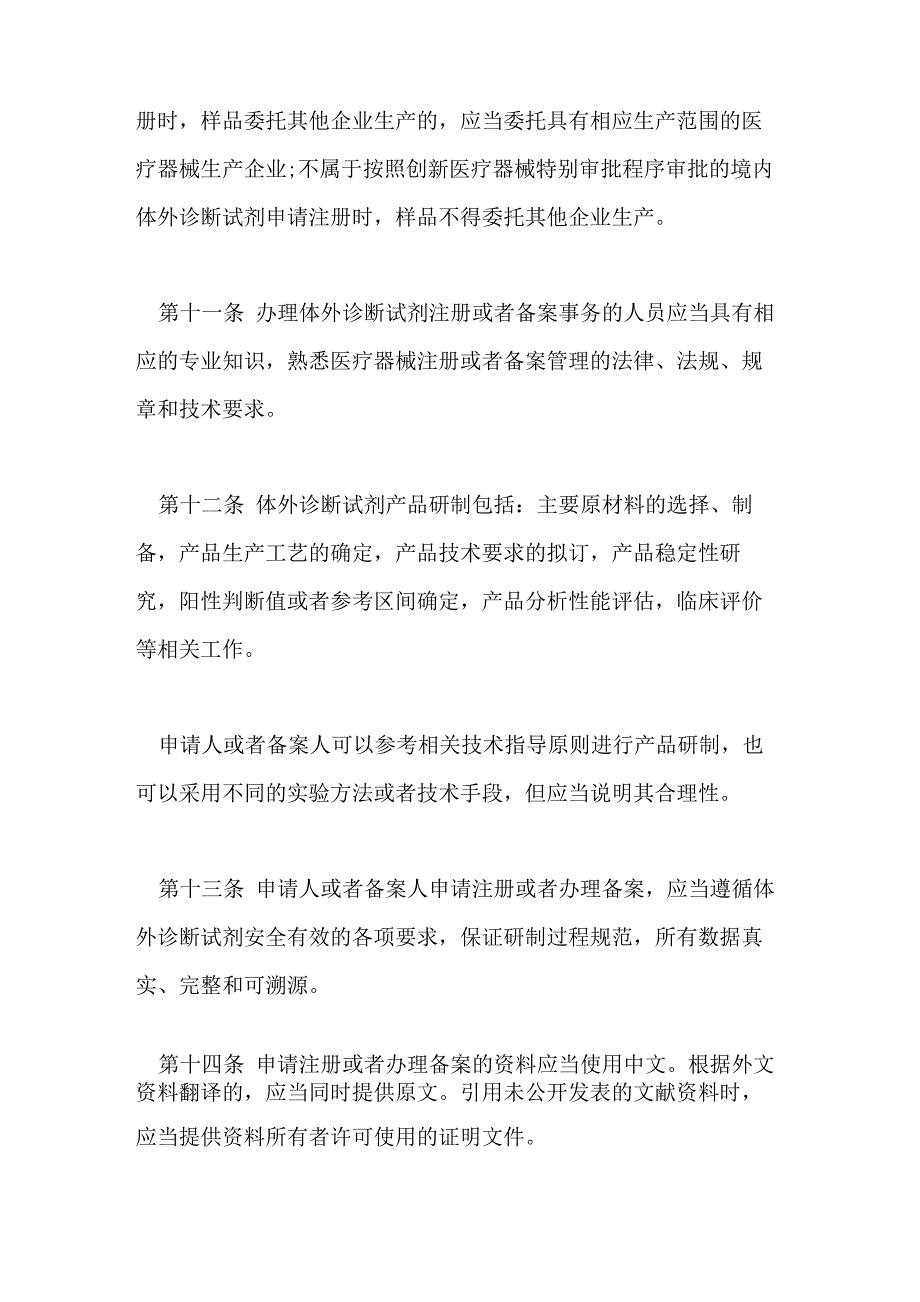 册时，样品委托其他企业生产的，应当委托具有相应生产范围的医疗器械生产企业;不属于按照创新医疗器械特别审批程序审批的境内体外诊断试剂申请注册时，样品不得委托其他企业生产。

第十一条 办理体外诊断试剂注册或者备案事务的人员应当具有相应的专业知识，熟悉医疗器械注册或者备案管理的法律、法规、规章和技术要求。

第十二条 体外诊断试剂产品研制包括：主要原材料的选择、制备，产品生产工艺的确定，产品技术要求的拟订，产品稳定性研究，阳性判断值或者参考区间确定，产品分析性能评估，临床评价等相关工作。

申请人或者备案人可以参考相关技术指导原则进行产品研制，也可以采用不同的实验方法或者技术手段，但应当说明其合理性。

第十三条 申请人或者备案人申请注册或者办理备案，应当遵循体外诊断试剂安全有效的各项要求，保证研制过程规范，所有数据真实、完整和可溯源。

第十四条 申请注册或者办理备案的资料应当使用中文。根据外文资料翻译的，应当同时提供原文。引用未公开发表的文献资料时，应当提供资料所有者许可使用的证明文件。